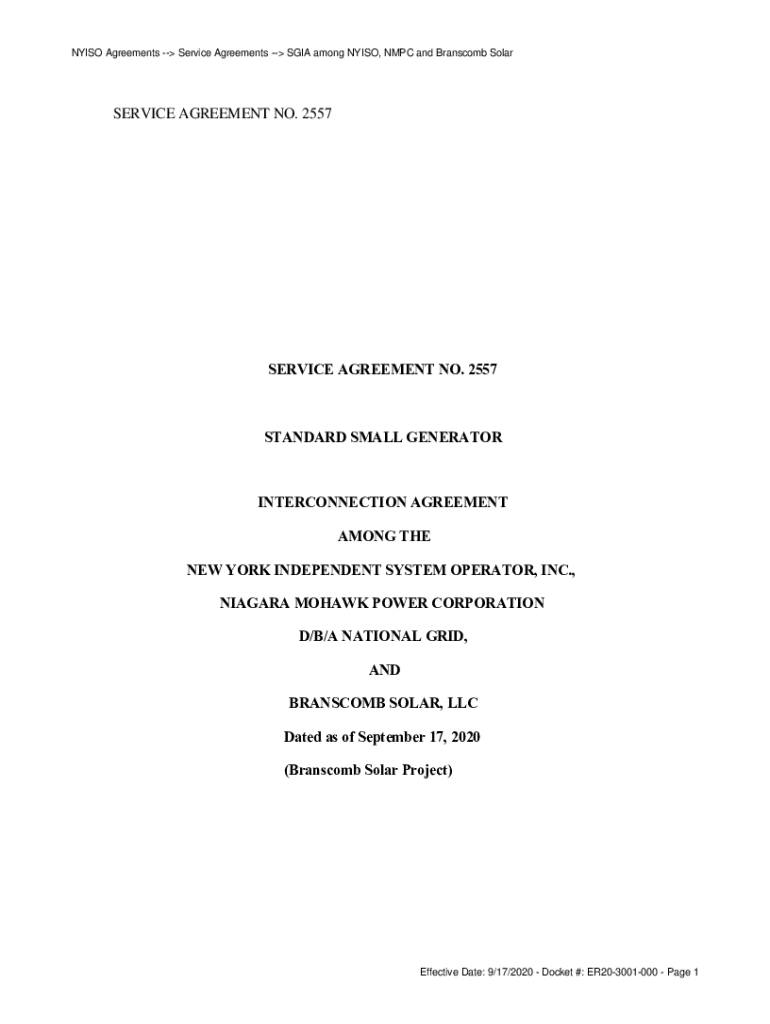 NYISO Agreements --> Service Agreements --> SGIA among NYISO, NMPC and Branscomb Solar

SERVICE AGREEMENT NO. 2557

SERVICE AGREEMENT NO. 2557

STANDARD SMALL GENERATOR

INTERCONNECTION AGREEMENT

AMONG THE

NEW YORK INDEPENDENT SYSTEM OPERATOR, INC.,

NIAGARA MOHAWK POWER CORPORATION

D/B/A NATIONAL GRID,

AND

BRANSCOMB SOLAR, LLC

Dated as of September 17, 2020

(Branscomb Solar Project)

Effective Date: 9/17/2020 - Docket #: ER20-3001-000 - Page 1